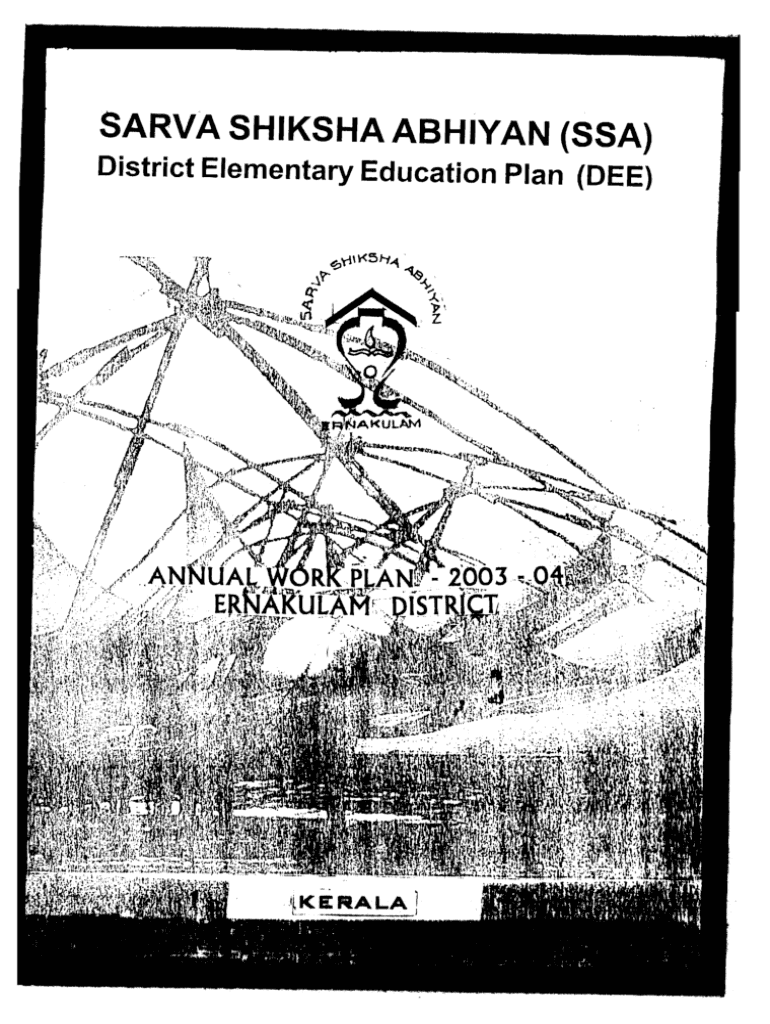 SARVA SHIKSHA ABHIYAN (SSA)
District Elementary Education Plan (DEE)

SARVA SHIKSHA ABHIYAN
ERNAKULAM

ANNUAL WORK PLAN - 2003 - 04
ERNAKULAM DISTRICT

KERALA